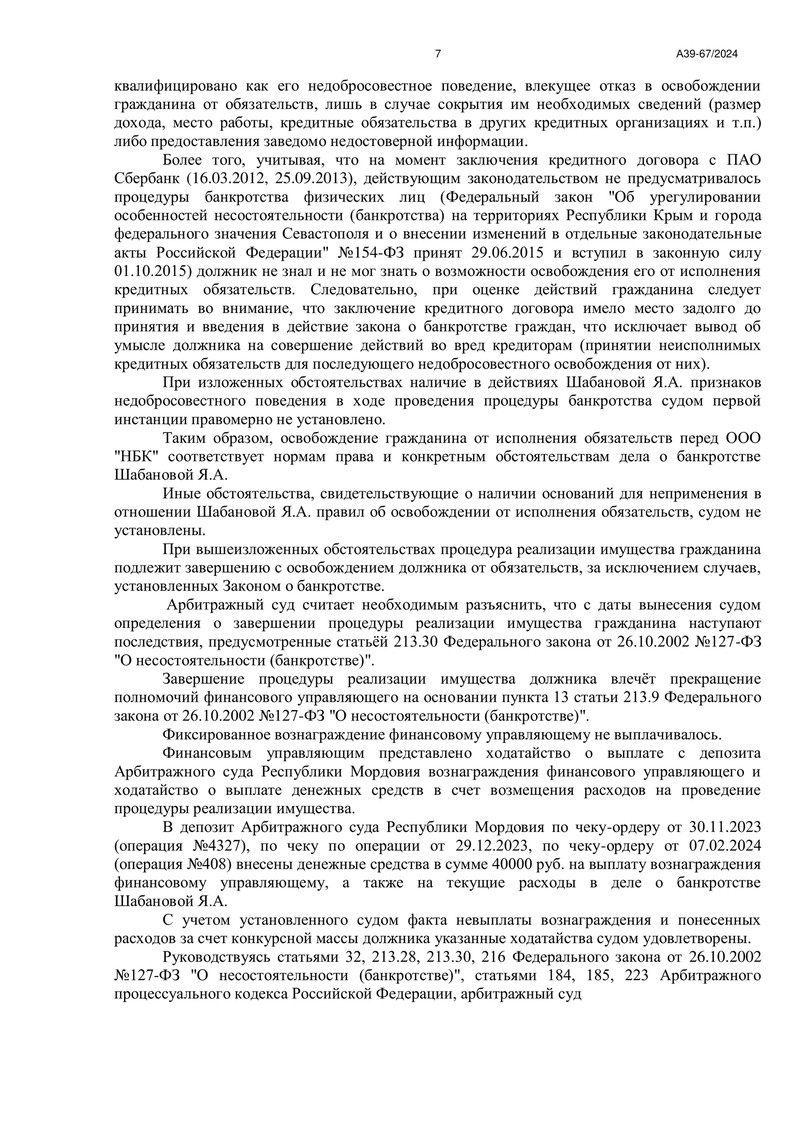 7

А39-67/2024

квалифицировано как его недобросовестное поведение, влекущее отказ в освобождении гражданина от обязательств, лишь в случае сокрытия им необходимых сведений (размер дохода, место работы, кредитные обязательства в других кредитных организациях и т.п.) либо предоставления заведомо недостоверной информации.

Более того, учитывая, что на момент заключения кредитного договора с ПАО Сбербанк (16.03.2012, 25.09.2013), действующим законодательством не предусматривалось процедуры банкротства физических лиц (Федеральный закон "Об урегулировании особенностей несостоятельности (банкротства) на территориях Республики Крым и города федерального значения Севастополя и о внесении изменений в отдельные законодательные акты Российской Федерации" №154-ФЗ принят 29.06.2015 и вступил в законную силу 01.10.2015) должник не знал и не мог знать о возможности освобождения его от исполнения кредитных обязательств. Следовательно, при оценке действий гражданина следует принимать во внимание, что заключение кредитного договора имело место задолго до принятия и введения в действие закона о банкротстве граждан, что исключает вывод об умысле должника на совершение действий во вред кредиторам (принятии неисполнимых кредитных обязательств для последующего недобросовестного освобождения от них).

При изложенных обстоятельствах наличие в действиях Шабановой Я.А. признаков недобросовестного поведения в ходе проведения процедуры банкротства судом первой инстанции правомерно не установлено.

Таким образом, освобождение гражданина от исполнения обязательств перед ООО "НБК" соответствует нормам права и конкретным обстоятельствам дела о банкротстве Шабановой Я.А.

Иные обстоятельства, свидетельствующие о наличии оснований для неприменения в отношении Шабановой Я.А. правил об освобождении от исполнения обязательств, судом не установлены.

При вышеизложенных обстоятельствах процедура реализации имущества гражданина подлежит завершению с освобождением должника от обязательств, за исключением случаев, установленных Законом о банкротстве.

Арбитражный суд считает необходимым разъяснить, что с даты вынесения судом определения о завершении процедуры реализации имущества гражданина наступают последствия, предусмотренные статьёй 213.30 Федерального закона от 26.10.2002 №127-ФЗ "О несостоятельности (банкротстве)".

Завершение процедуры реализации имущества должника влечёт прекращение полномочий финансового управляющего на основании пункта 13 статьи 213.9 Федерального закона от 26.10.2002 №127-ФЗ "О несостоятельности (банкротстве)".

Фиксированное вознаграждение финансовому управляющему не выплачивалось.

Финансовым управляющим представлено ходатайство о выплате с депозита Арбитражного суда Республики Мордовия вознаграждения финансового управляющего и ходатайство о выплате денежных средств в счет возмещения расходов на проведение процедуры реализации имущества.

В депозит Арбитражного суда Республики Мордовия по чеку-ордеру от 30.11.2023 (операция №4327), по чеку по операции от 29.12.2023, по чеку-ордеру от 07.02.2024 (операция №408) внесены денежные средства в сумме 40000 руб. на выплату вознаграждения финансовому управляющему, а также на текущие расходы в деле о банкротстве Шабановой Я.А.

С учетом установленного судом факта невыплаты вознаграждения и понесенных расходов за счет конкурсной массы должника указанные ходатайства судом удовлетворены.

Руководствуясь статьями 32, 213.28, 213.30, 216 Федерального закона от 26.10.2002 №127-ФЗ "О несостоятельности (банкротстве)", статьями 184, 185, 223 Арбитражного процессуального кодекса Российской Федерации, арбитражный суд